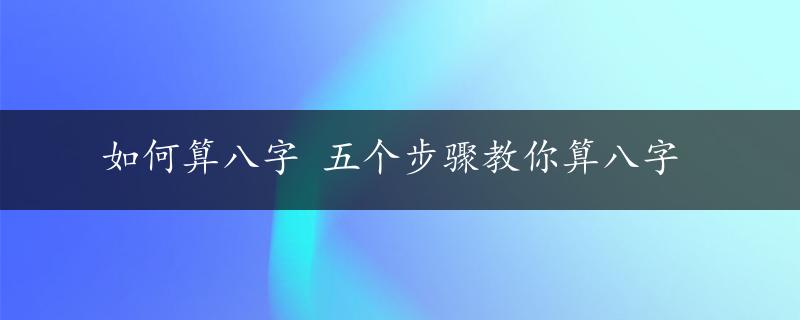 如何算八字 五个步骤教你算八字